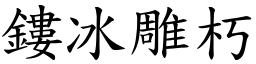 鏤冰雕朽